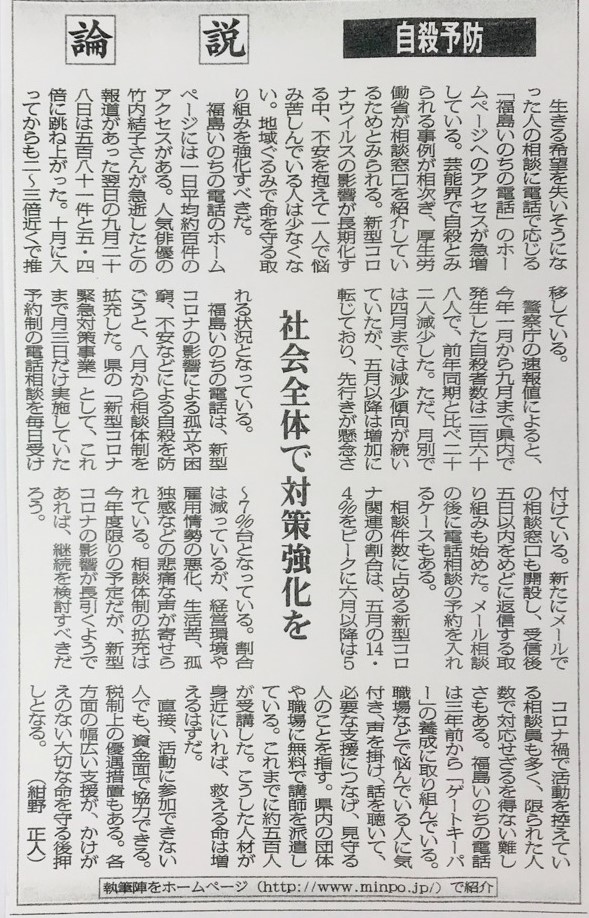 論説

自殺予防

社会全体で対策強化を

生きる希望を失いそうになった人の相談に電話で応じる「福島いのちの電話」のホームページへのアクセスが急増している。芸能界で自殺とみられる事例が相次ぎ、厚生労働省が相談窓口を紹介しているためとみられる。新型コロナウイルスの影響が長期化する中、不安を抱えて一人で悩み苦しんでいる人は少なくない。地域ぐるみで命を守る取り組みを強化すべきだ。

福島いのちの電話のホームページには一日平均約百件のアクセスがある。人気俳優の竹内結子さんが急逝したとの報道があった翌日の九月二十八日は五百八十一件と五・四倍に跳ね上がった。十月に入ってからも二～三倍近くで推移している。

警察庁の速報値によると、今年一月から九月まで県内で発生した自殺者数は二百六十八人で、前年同期と比べ二十二人減少した。ただ、月別では四月までは減少傾向が続いていたが、五月以降は増加に転じており、先行きが懸念される状況となっている。

福島いのちの電話は、新型コロナの影響による孤立や困窮、不安などによる自殺を防ごうと、八月から相談体制を拡充した。県の「新型コロナ緊急対策事業」として、これまで月三日だけ実施していた予約制の電話相談を毎日受け付けている。新たにメールでの相談窓口も開設し、受信後五日以内をめどに返信する取り組みも始めた。メール相談の後に電話相談の予約を入れるケースもある。

相談件数に占める新型コロナ関連の割合は、五月の14・4%をピークに六月以降は5～7%台となっている。割合は減っているが、経営環境や雇用情勢の悪化、生活苦、孤独感などの悲痛な声が寄せられている。相談体制の拡充は今年度限りの予定だが、新型コロナの影響が長引くようであれば、継続を検討すべきだろう。

コロナ禍で活動を控えている相談員も多く、限られた人数で対応せざるを得ない難しさもある。福島いのちの電話は三年前から「ゲートキーパー」の養成に取り組んでいる。職場などで悩んでいる人に気付き、声を掛け、話を聴いて、必要な支援につなげ、見守る人のことを指す。県内の団体や職場に無料で講師を派遣している。これまでに約五百人が受講した。こうした人材が身近にいれば、救える命は増えるはずだ。

直接、活動に参加できない人でも、資金面で協力できる。税制上の優遇措置もある。各方面の幅広い支援が、かけがえのない大切な命を守る後押しとなる。（紺野　正人）

執筆陣をホームページ（http://www.minpo.jp/）で紹介